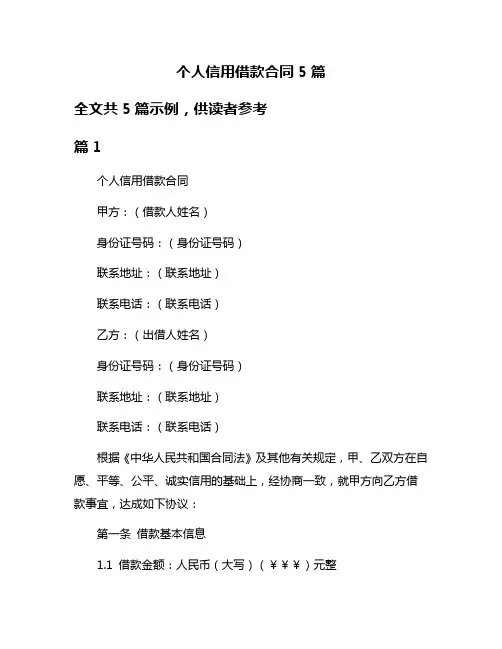 个人信用借款合同 5 篇

全文共 5 篇示例，供读者参考

篇 1

个人信用借款合同

甲方：（借款人姓名）

身份证号码：（身份证号码）

联系地址：（联系地址）

联系电话：（联系电话）

乙方：（出借人姓名）

身份证号码：（身份证号码）

联系地址：（联系地址）

联系电话：（联系电话）

根据《中华人民共和国合同法》及其他有关规定，甲、乙双方在自愿、平等、公平、诚实信用的基础上，经协商一致，就甲方向乙方借款事宜，达成如下协议：

第一条 借款基本信息

1.1 借款金额：人民币（大写）（￥￥￥）元整